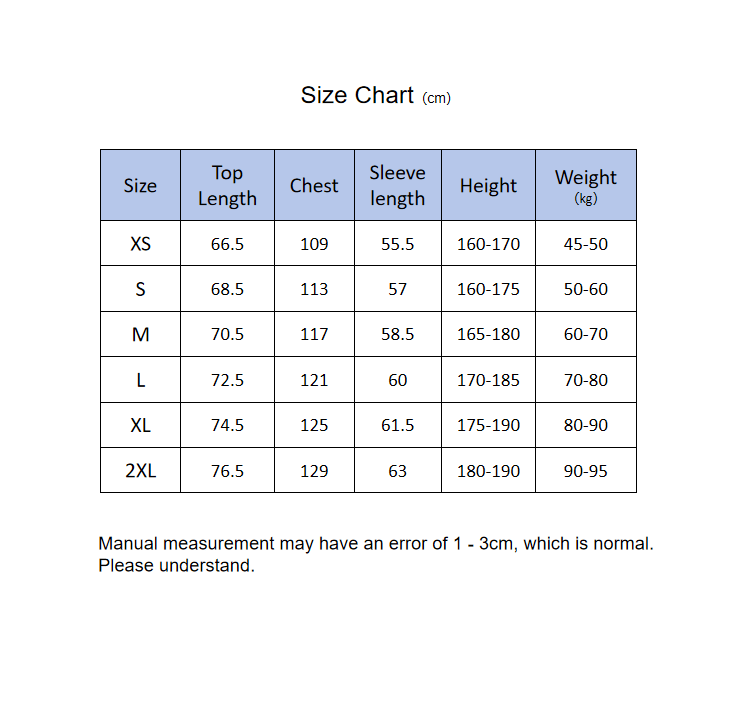 Size Chart (cm)

| Size | Top Length | Chest | Sleeve length | Height | Weight (kg) |
|---|---|---|---|---|---|
| XS | 66.5 | 109 | 55.5 | 160-170 | 45-50 |
| S | 68.5 | 113 | 57 | 160-175 | 50-60 |
| M | 70.5 | 117 | 58.5 | 165-180 | 60-70 |
| L | 72.5 | 121 | 60 | 170-185 | 70-80 |
| XL | 74.5 | 125 | 61.5 | 175-190 | 80-90 |
| 2XL | 76.5 | 129 | 63 | 180-190 | 90-95 |

Manual measurement may have an error of 1 - 3cm, which is normal. Please understand.